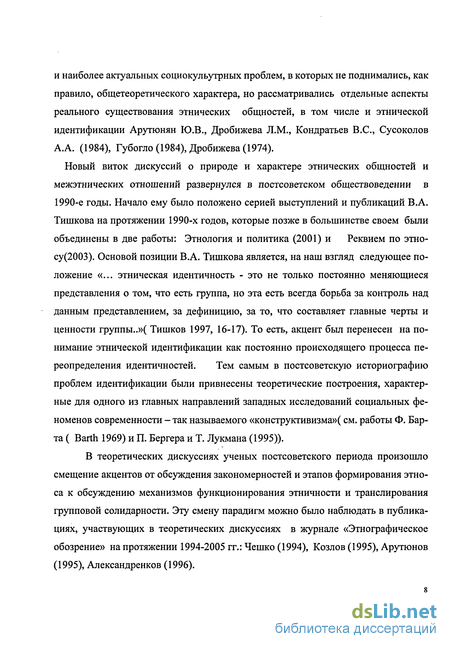 и наиболее актуальных социокультрных проблем, в которых не поднимались, как правило, общетеоретического характера, но рассматривались отдельные аспекты реального существования этнических общностей, в том числе и этнической идентификации Арутюнян Ю.В., Дробижева Л.М., Кондратьев В.С., Сусоколов А.А. (1984), Губогло (1984), Дробижева (1974).

Новый виток дискуссий о природе и характере этнических общностей и межэтнических отношений развернулся в постсоветском обществоведении в 1990-е годы. Начало ему было положено серией выступлений и публикаций В.А. Тишкова на протяжении 1990-х годов, которые позже в большинстве своем были объединены в две работы: Этнология и политика (2001) и Реквием по этносу(2003). Основой позиции В.А. Тишкова является, на наш взгляд следующее положение «... этническая идентичность - это не только постоянно меняющиеся представления о том, что есть группа, но эта есть всегда борьба за контроль над данным представлением, за дефиницию, за то, что составляет главные черты и ценности группы..»( Тишков 1997, 16-17). То есть, акцент был перенесен на понимание этнической идентификации как постоянно происходящего процесса переопределения идентичностей. Тем самым в постсоветскую историографию проблем идентификации были привнесены теоретические построения, характерные для одного из главных направлений западных исследований социальных феноменов современности – так называемого «конструктивизма»( см. работы Ф. Барта ( Barth 1969) и П. Бергера и Т. Лукмана (1995)).

В теоретических дискуссиях ученых постсоветского периода произошло смещение акцентов от обсуждения закономерностей и этапов формирования этноса к обсуждению механизмов функционирования этничности и транслирования групповой солидарности. Эту смену парадигм можно было наблюдать в публикациях, участвующих в теоретических дискуссиях в журнале «Этнографическое обозрение» на протяжении 1994-2005 гг.: Чешко (1994), Козлов (1995), Арутюнов (1995), Александренков (1996).

8

dsLib.net
библиотека диссертаций